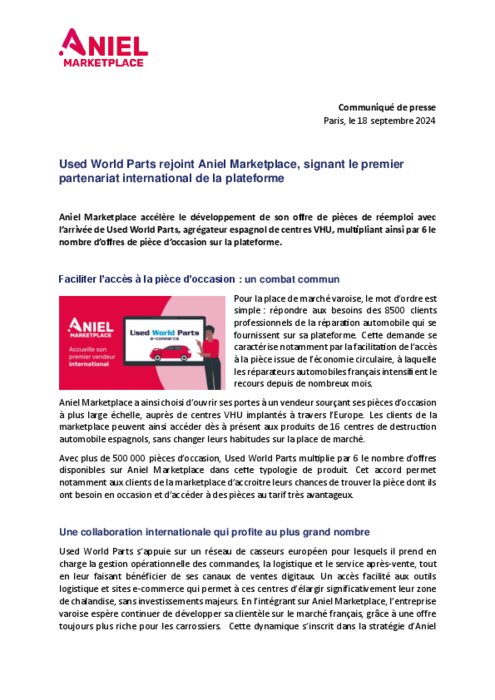 ANIEL
MARKETPLACE

Communiqué de presse
Paris, le 18 septembre 2024

Used World Parts rejoint Aniel Marketplace, signant le premier partenariat international de la plateforme

Aniel Marketplace accélère le développement de son offre de pièces de réemploi avec l'arrivée de Used World Parts, agrégateur espagnol de centres VHU, multipliant ainsi par 6 le nombre d'offres de pièce d'occasion sur la plateforme.

Faciliter l'accès à la pièce d'occasion : un combat commun

ANIEL
MARKETPLACE
Accueille son premier vendeur international

Used World Parts
e-commerce

Pour la place de marché varoise, le mot d'ordre est simple : répondre aux besoins des 8500 clients professionnels de la réparation automobile qui se fournissent sur sa plateforme. Cette demande se caractérise notamment par la facilitation de l'accès à la pièce issue de l'économie circulaire, à laquelle les réparateurs automobiles français intensifient le recours depuis de nombreux mois.

Aniel Marketplace a ainsi choisi d'ouvrir ses portes à un vendeur sourçant ses pièces d'occasion à plus large échelle, auprès de centres VHU implantés à travers l'Europe. Les clients de la marketplace peuvent ainsi accéder dès à présent aux produits de 16 centres de destruction automobile espagnols, sans changer leurs habitudes sur la place de marché.

Avec plus de 500 000 pièces d'occasion, Used World Parts multiplie par 6 le nombre d'offres disponibles sur Aniel Marketplace dans cette typologie de produit. Cet accord permet notamment aux clients de la marketplace d'accroitre leurs chances de trouver la pièce dont ils ont besoin en occasion et d'accéder à des pièces au tarif très avantageux.

Une collaboration internationale qui profite au plus grand nombre

Used World Parts s'appuie sur un réseau de casseurs européen pour lesquels il prend en charge la gestion opérationnelle des commandes, la logistique et le service après-vente, tout en leur faisant bénéficier de ses canaux de ventes digitaux. Un accès facilité aux outils logistique et sites e-commerce qui permet à ces centres d'élargir significativement leur zone de chalandise, sans investissements majeurs. En l'intégrant sur Aniel Marketplace, l'entreprise varoise espère continuer de développer sa clientèle sur le marché français, grâce à une offre toujours plus riche pour les carrossiers. Cette dynamique s'inscrit dans la stratégie d'Aniel